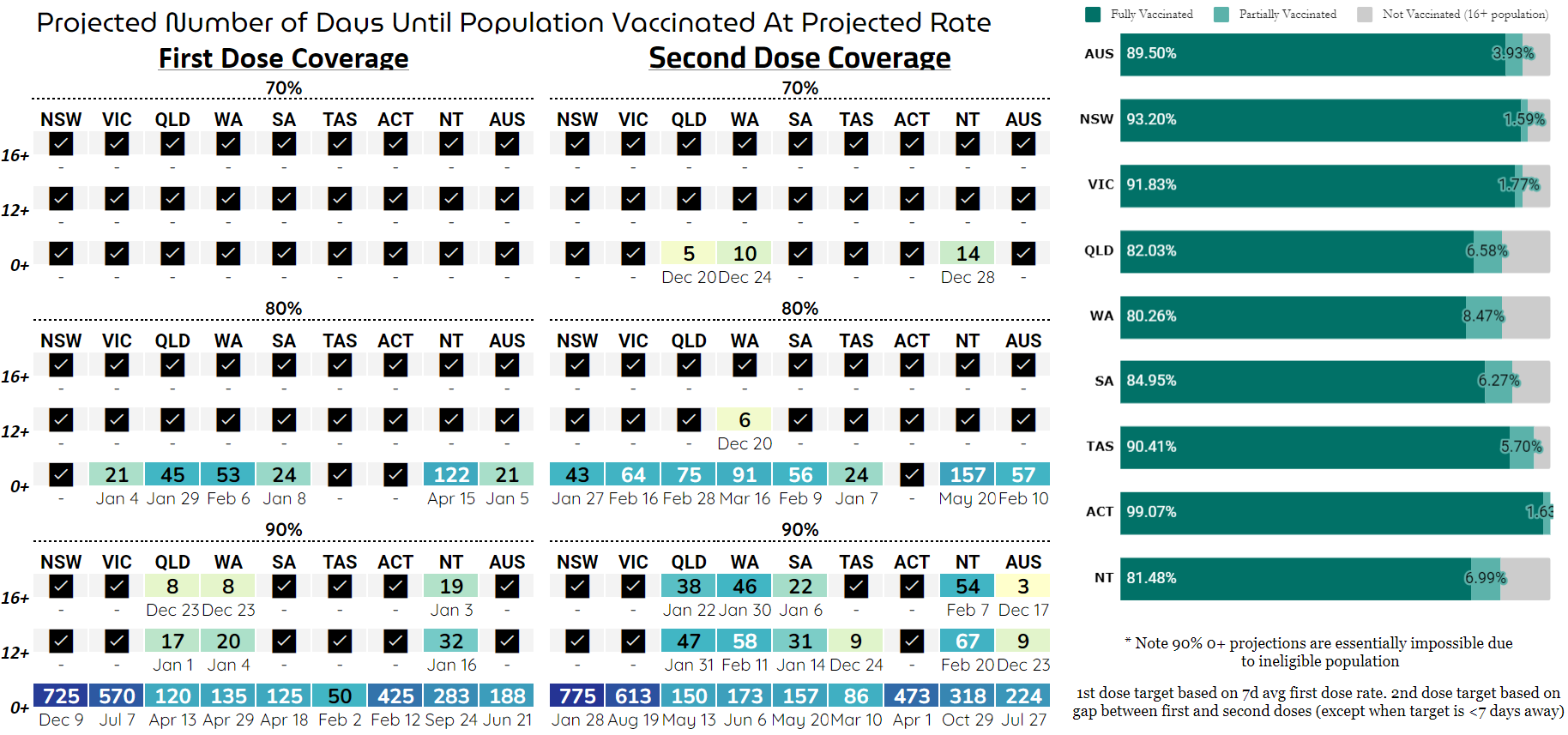 Projected Number of Days Until Population Vaccinated At Projected Rate

First Dose Coverage

70%

| | NSW | VIC | QLD | WA | SA | TAS | ACT | NT | AUS |
|---|---|---|---|---|---|---|---|---|---|
| 16+ | ✓ - | ✓ - | ✓ - | ✓ - | ✓ - | ✓ - | ✓ - | ✓ - | ✓ - |
| 12+ | ✓ - | ✓ - | ✓ - | ✓ - | ✓ - | ✓ - | ✓ - | ✓ - | ✓ - |
| 0+ | ✓ - | ✓ - | ✓ - | ✓ - | ✓ - | ✓ - | ✓ - | ✓ - | ✓ - |

80%

| | NSW | VIC | QLD | WA | SA | TAS | ACT | NT | AUS |
|---|---|---|---|---|---|---|---|---|---|
| 16+ | ✓ - | ✓ - | ✓ - | ✓ - | ✓ - | ✓ - | ✓ - | ✓ - | ✓ - |
| 12+ | ✓ - | ✓ - | ✓ - | ✓ - | ✓ - | ✓ - | ✓ - | ✓ - | ✓ - |
| 0+ | ✓ - | 21 Jan 4 | 45 Jan 29 | 53 Feb 6 | 24 Jan 8 | ✓ - | ✓ - | 122 Apr 15 | 21 Jan 5 |

90%

| | NSW | VIC | QLD | WA | SA | TAS | ACT | NT | AUS |
|---|---|---|---|---|---|---|---|---|---|
| 16+ | ✓ - | ✓ - | 8 Dec 23 | 8 Dec 23 | ✓ - | ✓ - | ✓ - | 19 Jan 3 | ✓ - |
| 12+ | ✓ - | ✓ - | 17 Jan 1 | 20 Jan 4 | ✓ - | ✓ - | ✓ - | 32 Jan 16 | ✓ - |
| 0+ | 725 Dec 9 | 570 Jul 7 | 120 Apr 13 | 135 Apr 29 | 125 Apr 18 | 50 Feb 2 | 425 Feb 12 | 283 Sep 24 | 188 Jun 21 |

Second Dose Coverage

70%

| | NSW | VIC | QLD | WA | SA | TAS | ACT | NT | AUS |
|---|---|---|---|---|---|---|---|---|---|
| 16+ | ✓ - | ✓ - | ✓ - | ✓ - | ✓ - | ✓ - | ✓ - | ✓ - | ✓ - |
| 12+ | ✓ - | ✓ - | ✓ - | ✓ - | ✓ - | ✓ - | ✓ - | ✓ - | ✓ - |
| 0+ | ✓ - | ✓ - | 5 Dec 20 | 10 Dec 24 | ✓ - | ✓ - | ✓ - | 14 Dec 28 | ✓ - |

80%

| | NSW | VIC | QLD | WA | SA | TAS | ACT | NT | AUS |
|---|---|---|---|---|---|---|---|---|---|
| 16+ | ✓ - | ✓ - | ✓ - | ✓ - | ✓ - | ✓ - | ✓ - | ✓ - | ✓ - |
| 12+ | ✓ - | ✓ - | ✓ - | 6 Dec 20 | ✓ - | ✓ - | ✓ - | ✓ - | ✓ - |
| 0+ | 43 Jan 27 | 64 Feb 16 | 75 Feb 28 | 91 Mar 16 | 56 Feb 9 | 24 Jan 7 | ✓ - | 157 May 20 | 57 Feb 10 |

90%

| | NSW | VIC | QLD | WA | SA | TAS | ACT | NT | AUS |
|---|---|---|---|---|---|---|---|---|---|
| 16+ | ✓ - | ✓ - | 38 Jan 22 | 46 Jan 30 | 22 Jan 6 | ✓ - | ✓ - | 54 Feb 7 | 3 Dec 17 |
| 12+ | ✓ - | ✓ - | 47 Jan 31 | 58 Feb 11 | 31 Jan 14 | 9 Dec 24 | ✓ - | 67 Feb 20 | 9 Dec 23 |
| 0+ | 775 Jan 28 | 613 Aug 19 | 150 May 13 | 173 Jun 6 | 157 May 20 | 86 Mar 10 | 473 Apr 1 | 318 Oct 29 | 224 Jul 27 |

Fully Vaccinated   Partially Vaccinated   Not Vaccinated (16+ population)

AUS 89.50% 3.93%
NSW 93.20% 1.59%
VIC 91.83% 1.77%
QLD 82.03% 6.58%
WA 80.26% 8.47%
SA 84.95% 6.27%
TAS 90.41% 5.70%
ACT 99.07% 1.63
NT 81.48% 6.99%

* Note 90% 0+ projections are essentially impossible due to ineligible population

1st dose target based on 7d avg first dose rate. 2nd dose target based on gap between first and second doses (except when target is <7 days away)